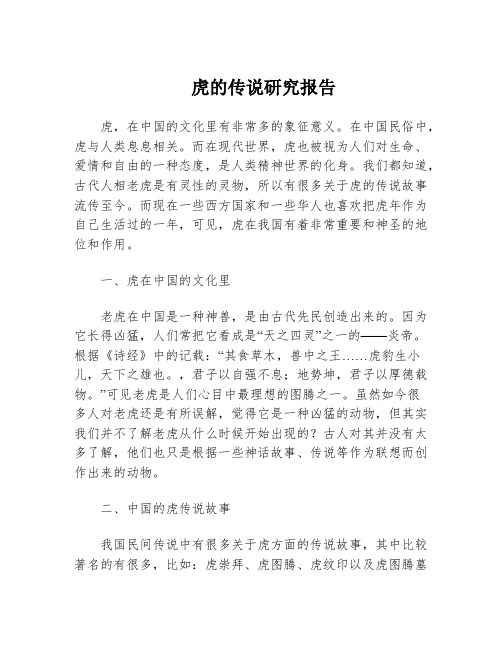 虎的传说研究报告

虎，在中国的文化里有非常多的象征意义。在中国民俗中，虎与人类息息相关。而在现代世界，虎也被视为人们对生命、爱情和自由的一种态度，是人类精神世界的化身。我们都知道，古代人相老虎是有灵性的灵物，所以有很多关于虎的传说故事流传至今。而现在一些西方国家和一些华人也喜欢把虎年作为自己生活过的一年，可见，虎在我国有着非常重要和神圣的地位和作用。

一、虎在中国的文化里

老虎在中国是一种神兽，是由古代先民创造出来的。因为它长得凶猛，人们常把它看成是“天之四灵”之一的——炎帝。根据《诗经》中的记载：“其食草木，兽中之王……虎豹生小儿，天下之雄也。，君子以自强不息；地势坤，君子以厚德载物。”可见老虎是人们心目中最理想的图腾之一。虽然如今很多人对老虎还是有所误解，觉得它是一种凶猛的动物，但其实我们并不了解老虎从什么时候开始出现的？古人对其并没有太多了解，他们也只是根据一些神话故事、传说等作为联想而创作出来的动物。

二、中国的虎传说故事

我国民间传说中有很多关于虎方面的传说故事，其中比较著名的有很多，比如：虎崇拜、虎图腾、虎纹印以及虎图腾墓